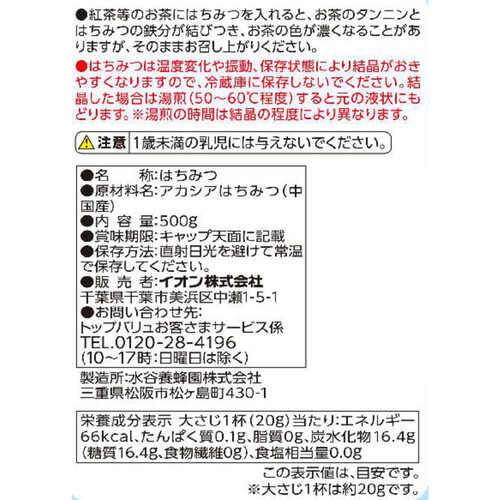 ●紅茶等のお茶にはちみつを入れると、お茶のタンニンとはちみつの鉄分が結びつき、お茶の色が濃くなることがありますが、そのままお召し上がりください。

●はちみつは温度変化や振動、保存状態により結晶がおきやすくなりますので、冷蔵庫に保存しないでください。結晶した場合は湯煎(50～60℃程度)すると元の液状にもどります。※湯煎の時間は結晶の程度により異なります。

注意 1歳未満の乳児には与えないでください。

●名　　称:はちみつ
●原材料名:アカシアはちみつ(中国産)
●内 容 量:500g
●賞味期限:キャップ天面に記載
●保存方法:直射日光を避けて常温で保存してください。
●販 売 者:イオン株式会社
千葉県千葉市美浜区中瀬1-5-1
●お問い合わせ先:
トップバリュお客さまサービス係
TEL.0120-28-4196
(10～17時:日曜日は除く)

製造所:水谷養蜂園株式会社
三重県松阪市松ヶ島町430-1

栄養成分表示 大さじ1杯(20g)当たり:エネルギー66kcal、たんぱく質0.1g、脂質0g、炭水化物16.4g(糖質16.4g、食物繊維0g)、食塩相当量0.0g

この表示値は、目安です。
※大さじ1杯は約20gです。